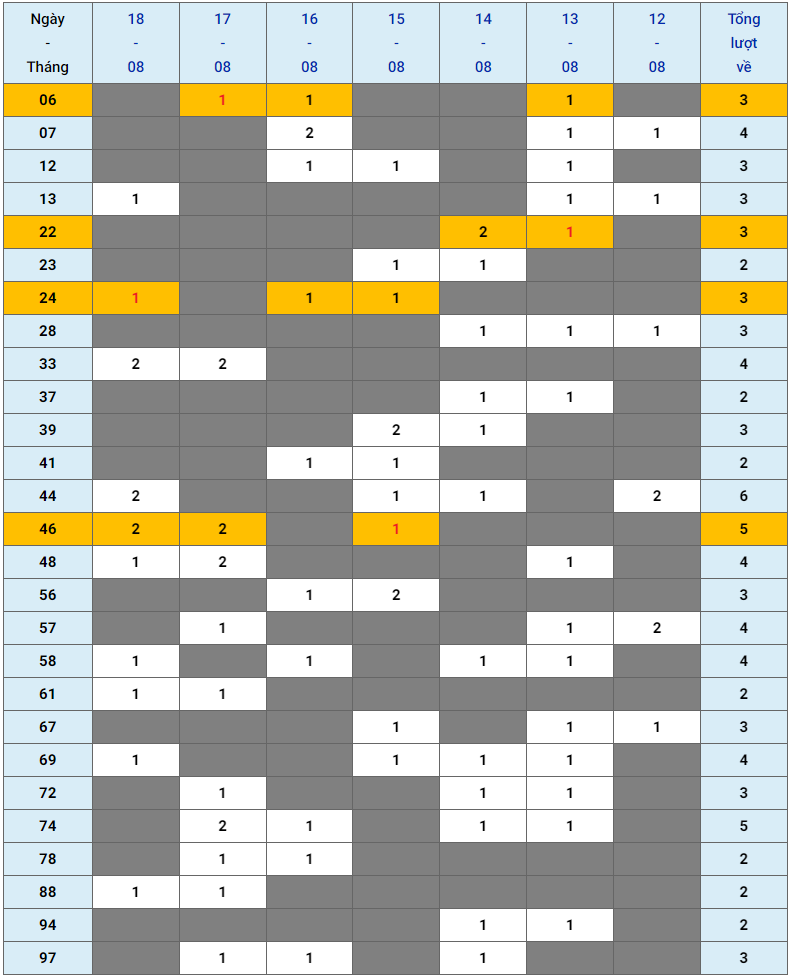 | Ngày - Tháng | 18 - 08 | 17 - 08 | 16 - 08 | 15 - 08 | 14 - 08 | 13 - 08 | 12 - 08 | Tổng lượt về |
|---|---|---|---|---|---|---|---|---|
| 06 | | 1 | 1 | | | 1 | | 3 |
| 07 | | | 2 | | | 1 | 1 | 4 |
| 12 | | | 1 | 1 | | 1 | | 3 |
| 13 | 1 | | | | | 1 | 1 | 3 |
| 22 | | | | | 2 | 1 | | 3 |
| 23 | | | | 1 | 1 | | | 2 |
| 24 | 1 | | 1 | 1 | | | | 3 |
| 28 | | | | | 1 | 1 | 1 | 3 |
| 33 | 2 | 2 | | | | | | 4 |
| 37 | | | | | 1 | 1 | | 2 |
| 39 | | | | 2 | 1 | | | 3 |
| 41 | | | 1 | 1 | | | | 2 |
| 44 | 2 | | | 1 | 1 | | 2 | 6 |
| 46 | 2 | 2 | | 1 | | | | 5 |
| 48 | 1 | 2 | | | | 1 | | 4 |
| 56 | | | 1 | 2 | | | | 3 |
| 57 | | 1 | | | | 1 | 2 | 4 |
| 58 | 1 | | 1 | | 1 | 1 | | 4 |
| 61 | 1 | 1 | | | | | | 2 |
| 67 | | | | 1 | | 1 | 1 | 3 |
| 69 | 1 | | | 1 | 1 | 1 | | 4 |
| 72 | | 1 | | | 1 | 1 | | 3 |
| 74 | | 2 | 1 | | 1 | 1 | | 5 |
| 78 | | 1 | 1 | | | | | 2 |
| 88 | 1 | 1 | | | | | | 2 |
| 94 | | | | | 1 | 1 | | 2 |
| 97 | | 1 | 1 | | 1 | | | 3 |